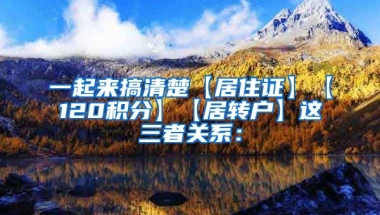 一起来搞清楚【居住证】【120积分】【居转户】这三者关系：